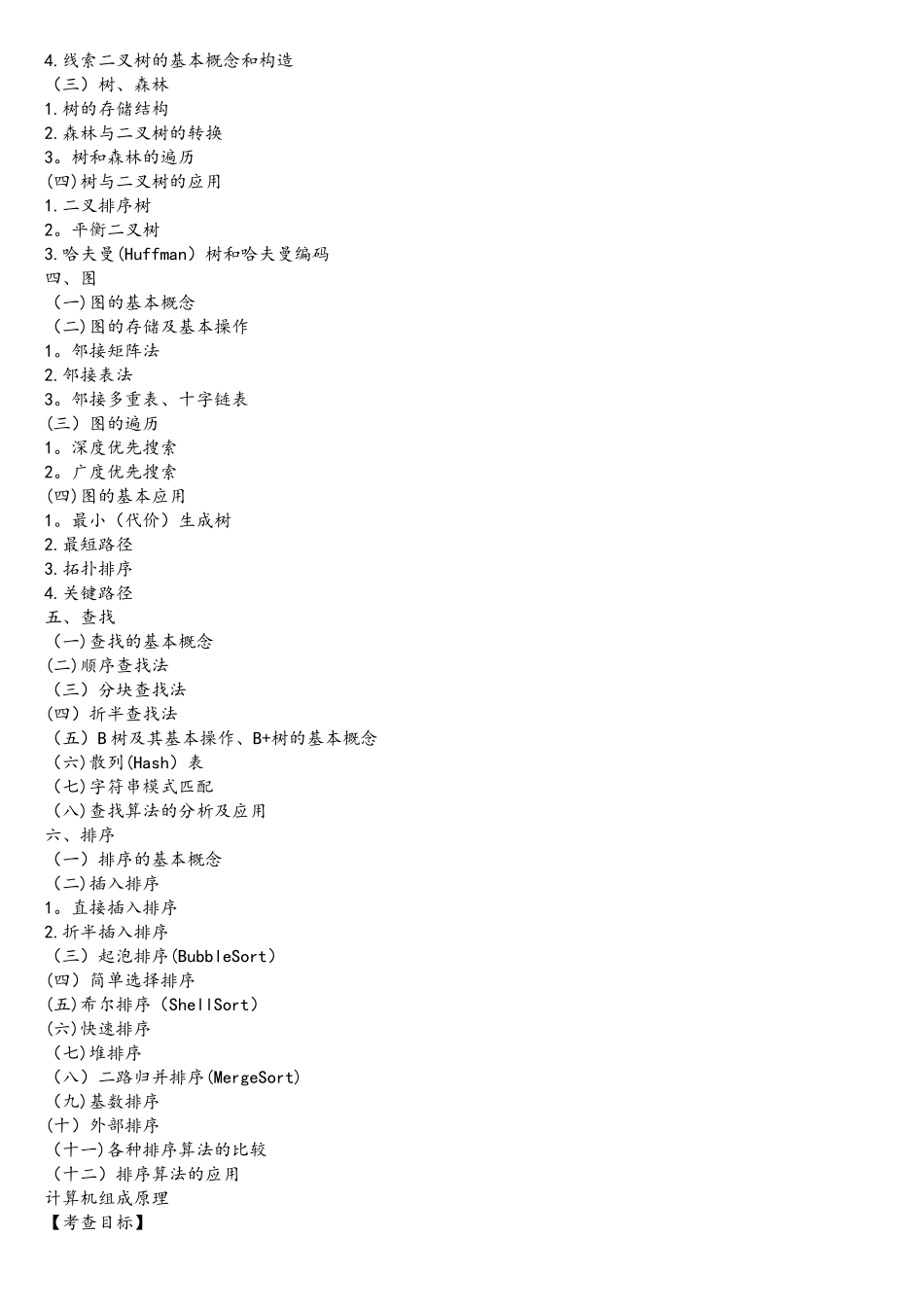 4.线索二叉树的基本概念和构造
（三）树、森林
1.树的存储结构
2.森林与二叉树的转换
3。树和森林的遍历
(四)树与二叉树的应用
1.二叉排序树
2。平衡二叉树
3.哈夫曼(Huffman）树和哈夫曼编码
四、图
（一)图的基本概念
（二)图的存储及基本操作
1。邻接矩阵法
2.邻接表法
3。邻接多重表、十字链表
(三）图的遍历
1。深度优先搜索
2。广度优先搜索
(四)图的基本应用
1。最小（代价）生成树
2.最短路径
3.拓扑排序
4.关键路径
五、查找
（一)查找的基本概念
(二)顺序查找法
（三）分块查找法
(四）折半查找法
（五）B树及其基本操作、B+树的基本概念
（六)散列(Hash）表
（七)字符串模式匹配
（八)查找算法的分析及应用
六、排序
（一）排序的基本概念
（二)插入排序
1。直接插入排序
2.折半插入排序
（三）起泡排序(BubbleSort）
(四）简单选择排序
(五)希尔排序（ShellSort）
(六)快速排序
（七)堆排序
（八）二路归并排序(MergeSort)
（九)基数排序
(十）外部排序
（十一)各种排序算法的比较
（十二）排序算法的应用
计算机组成原理
【考查目标】